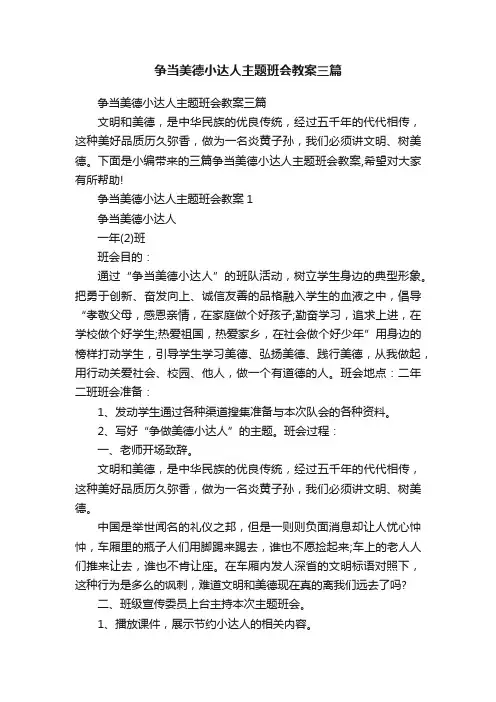 争当美德小达人主题班会教案三篇

争当美德小达人主题班会教案三篇

文明和美德，是中华民族的优良传统，经过五千年的代代相传，这种美好品质历久弥香，做为一名炎黄子孙，我们必须讲文明、树美德。下面是小编带来的三篇争当美德小达人主题班会教案,希望对大家有所帮助!

争当美德小达人主题班会教案 1

争当美德小达人

一年(2)班

班会目的：

通过“争当美德小达人”的班队活动，树立学生身边的典型形象。把勇于创新、奋发向上、诚信友善的品格融入学生的血液之中，倡导“孝敬父母，感恩亲情，在家庭做个好孩子;勤奋学习，追求上进，在学校做个好学生;热爱祖国，热爱家乡，在社会做个好少年”用身边的榜样打动学生，引导学生学习美德、弘扬美德、践行美德，从我做起，用行动关爱社会、校园、他人，做一个有道德的人。班会地点：二年二班班会准备：

1、发动学生通过各种渠道搜集准备与本次队会的各种资料。

2、写好“争做美德小达人”的主题。班会过程：

一、老师开场致辞。

文明和美德，是中华民族的优良传统，经过五千年的代代相传，这种美好品质历久弥香，做为一名炎黄子孙，我们必须讲文明、树美德。

中国是举世闻名的礼仪之邦，但是一则则负面消息却让人忧心忡忡，车厢里的瓶子人们用脚踢来踢去，谁也不愿捡起来;车上的老人人们推来让去，谁也不肯让座。在车厢内发人深省的文明标语对照下，这种行为是多么的讽刺，难道文明和美德现在真的离我们远去了吗?

二、班级宣传委员上台主持本次主题班会。

1、播放课件，展示节约小达人的相关内容。